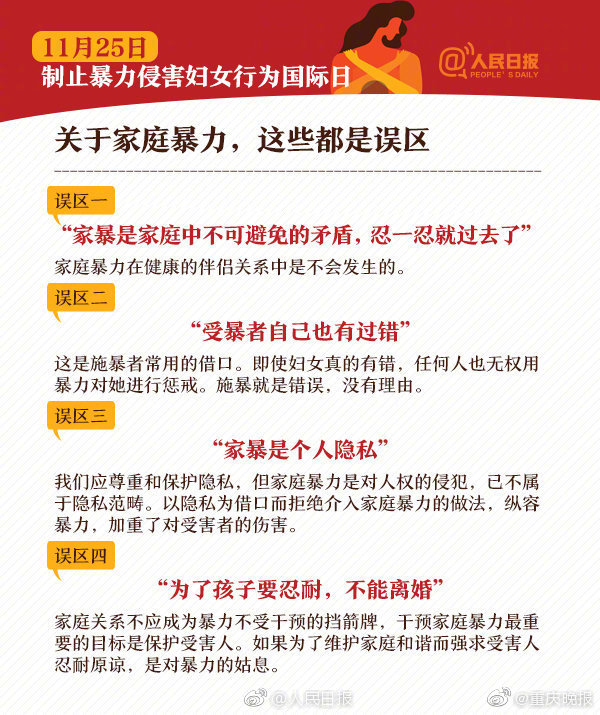 11月25日
制止暴力侵害妇女行为国际日

@人民日报
PEOPLE'S DAILY

关于家庭暴力，这些都是误区

误区一
“家暴是家庭中不可避免的矛盾，忍一忍就过去了”
家庭暴力在健康的伴侣关系中是不会发生的。

误区二
“受暴者自己也有过错”
这是施暴者常用的借口。即使妇女真的有错，任何人也无权用暴力对她进行惩戒。施暴就是错误，没有理由。

误区三
“家暴是个人隐私”
我们应尊重和保护隐私，但家庭暴力是对人权的侵犯，已不属于隐私范畴。以隐私为借口而拒绝介入家庭暴力的做法，纵容暴力，加重了对受害者的伤害。

误区四
“为了孩子要忍耐，不能离婚”
家庭关系不应成为暴力不受干预的挡箭牌，干预家庭暴力最重要的目标是保护受害人。如果为了维护家庭和谐而强求受害人忍耐原谅，是对暴力的姑息。

@人民日报
@重庆晚报